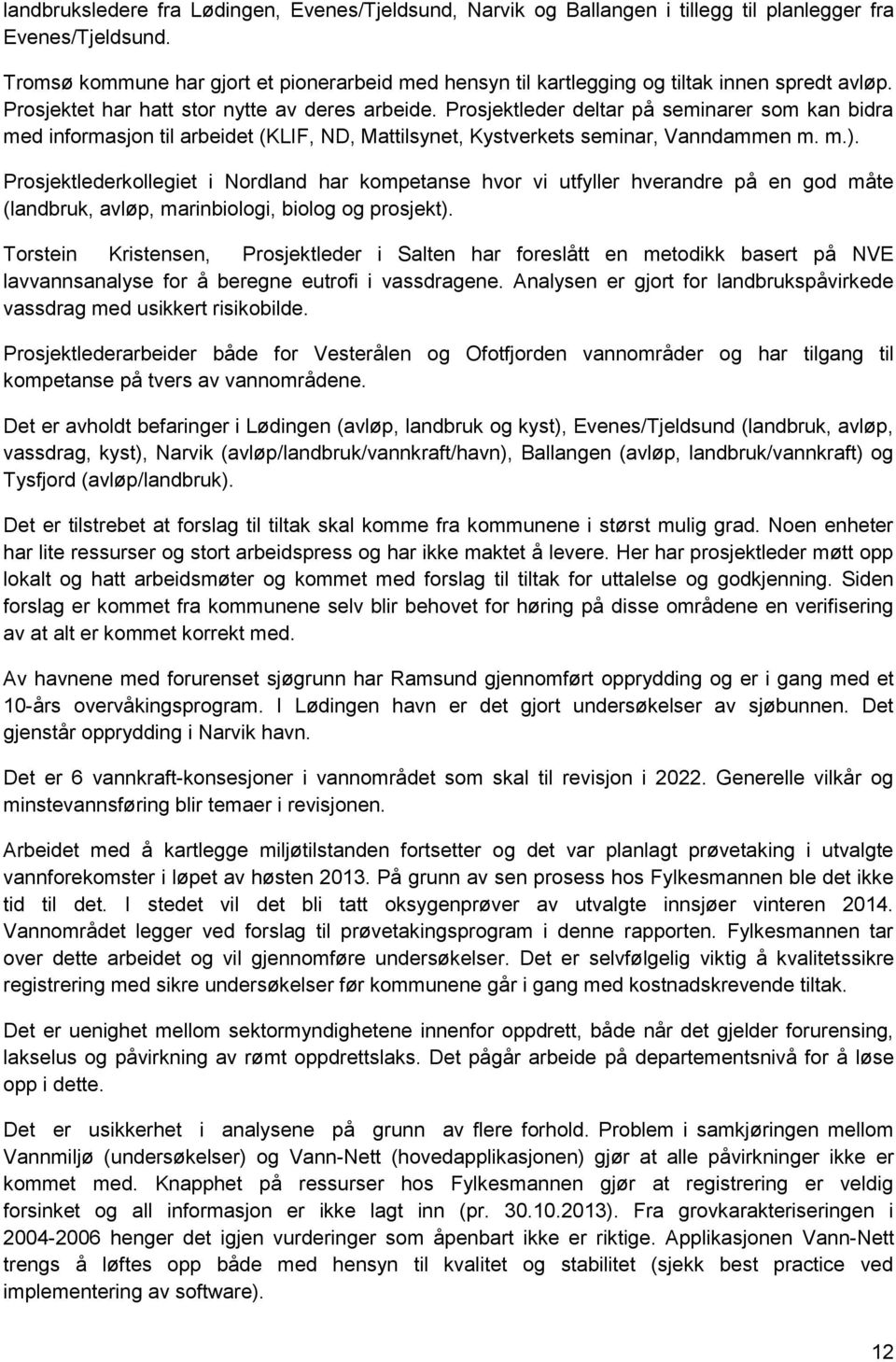 landbruksledere fra Lødingen, Evenes/Tjeldsund, Narvik og Ballangen i tillegg til planlegger fra Evenes/Tjeldsund.

Tromsø kommune har gjort et pionerarbeid med hensyn til kartlegging og tiltak innen spredt avløp. Prosjektet har hatt stor nytte av deres arbeide. Prosjektleder deltar på seminarer som kan bidra med informasjon til arbeidet (KLIF, ND, Mattilsynet, Kystverkets seminar, Vanndammen m. m.).

Prosjektlederkollegiet i Nordland har kompetanse hvor vi utfyller hverandre på en god måte (landbruk, avløp, marinbiologi, biolog og prosjekt).

Torstein Kristensen, Prosjektleder i Salten har foreslått en metodikk basert på NVE lavvannsanalyse for å beregne eutrofi i vassdragene. Analysen er gjort for landbrukspåvirkede vassdrag med usikkert risikobilde.

Prosjektlederarbeider både for Vesterålen og Ofotfjorden vannområder og har tilgang til kompetanse på tvers av vannområdene.

Det er avholdt befaringer i Lødingen (avløp, landbruk og kyst), Evenes/Tjeldsund (landbruk, avløp, vassdrag, kyst), Narvik (avløp/landbruk/vannkraft/havn), Ballangen (avløp, landbruk/vannkraft) og Tysfjord (avløp/landbruk).

Det er tilstrebet at forslag til tiltak skal komme fra kommunene i størst mulig grad. Noen enheter har lite ressurser og stort arbeidspress og har ikke maktet å levere. Her har prosjektleder møtt opp lokalt og hatt arbeidsmøter og kommet med forslag til tiltak for uttalelse og godkjenning. Siden forslag er kommet fra kommunene selv blir behovet for høring på disse områdene en verifisering av at alt er kommet korrekt med.

Av havnene med forurenset sjøgrunn har Ramsund gjennomført opprydding og er i gang med et 10-års overvåkingsprogram. I Lødingen havn er det gjort undersøkelser av sjøbunnen. Det gjenstår opprydding i Narvik havn.

Det er 6 vannkraft-konsesjoner i vannområdet som skal til revisjon i 2022. Generelle vilkår og minstevannsføring blir temaer i revisjonen.

Arbeidet med å kartlegge miljøtilstanden fortsetter og det var planlagt prøvetaking i utvalgte vannforekomster i løpet av høsten 2013. På grunn av sen prosess hos Fylkesmannen ble det ikke tid til det. I stedet vil det bli tatt oksygenprøver av utvalgte innsjøer vinteren 2014. Vannområdet legger ved forslag til prøvetakingsprogram i denne rapporten. Fylkesmannen tar over dette arbeidet og vil gjennomføre undersøkelser. Det er selvfølgelig viktig å kvalitetssikre registrering med sikre undersøkelser før kommunene går i gang med kostnadskrevende tiltak.

Det er uenighet mellom sektormyndighetene innenfor oppdrett, både når det gjelder forurensing, lakselus og påvirkning av rømt oppdrettslaks. Det pågår arbeide på departementsnivå for å løse opp i dette.

Det er usikkerhet i analysene på grunn av flere forhold. Problem i samkjøringen mellom Vannmiljø (undersøkelser) og Vann-Nett (hovedapplikasjonen) gjør at alle påvirkninger ikke er kommet med. Knapphet på ressurser hos Fylkesmannen gjør at registrering er veldig forsinket og all informasjon er ikke lagt inn (pr. 30.10.2013). Fra grovkarakteriseringen i 2004-2006 henger det igjen vurderinger som åpenbart ikke er riktige. Applikasjonen Vann-Nett trengs å løftes opp både med hensyn til kvalitet og stabilitet (sjekk best practice ved implementering av software).

12